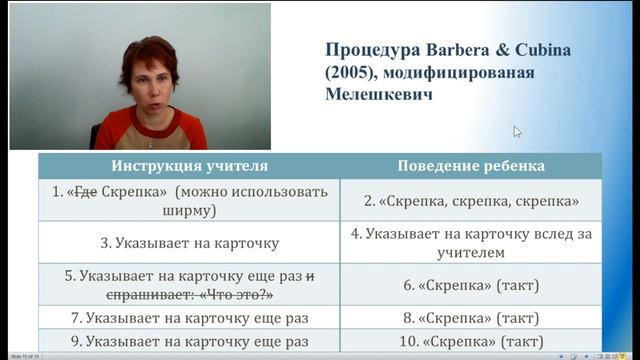 Процедура Barbera & Cubina (2005), модифицированая Мелешкевич

| Инструкция учителя | Поведение ребенка |
|---|---|
| 1. «~~Где~~ Скрепка» (можно использовать ширму) | 2. «Скрепка, скрепка, скрепка» |
| 3. Указывает на карточку | 4. Указывает на карточку вслед за учителем |
| 5. Указывает на карточку еще раз ~~и спрашивает: «Что это?»~~ | 6. «Скрепка» (такт) |
| 7. Указывает на карточку еще раз | 8. «Скрепка» (такт) |
| 9. Указывает на карточку еще раз | 10. «Скрепка» (такт) |

Slide 10 of 19